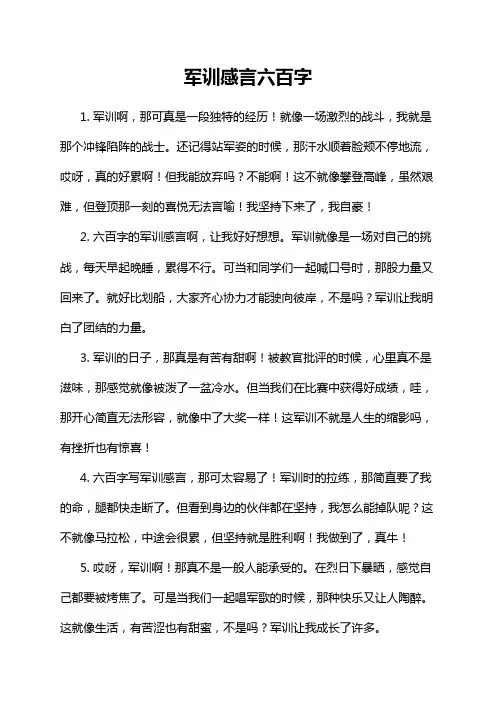 军训感言六百字

1. 军训啊，那可真是一段独特的经历！就像一场激烈的战斗，我就是那个冲锋陷阵的战士。还记得站军姿的时候，那汗水顺着脸颊不停地流，哎呀，真的好累啊！但我能放弃吗？不能啊！这不就像攀登高峰，虽然艰难，但登顶那一刻的喜悦无法言喻！我坚持下来了，我自豪！

2. 六百字的军训感言啊，让我好好想想。军训就像是一场对自己的挑战，每天早起晚睡，累得不行。可当和同学们一起喊口号时，那股力量又回来了。就好比划船，大家齐心协力才能驶向彼岸，不是吗？军训让我明白了团结的力量。

3. 军训的日子，那真是有苦有甜啊！被教官批评的时候，心里真不是滋味，那感觉就像被泼了一盆冷水。但当我们在比赛中获得好成绩，哇，那开心简直无法形容，就像中了大奖一样！这军训不就是人生的缩影吗，有挫折也有惊喜！

4. 六百字写军训感言，那可太容易了！军训时的拉练，那简直要了我的命，腿都快走断了。但看到身边的伙伴都在坚持，我怎么能掉队呢？这不就像马拉松，中途会很累，但坚持就是胜利啊！我做到了，真牛！

5. 哎呀，军训啊！那真不是一般人能承受的。在烈日下暴晒，感觉自己都要被烤焦了。可是当我们一起唱军歌的时候，那种快乐又让人陶醉。这就像生活，有苦涩也有甜蜜，不是吗？军训让我成长了许多。